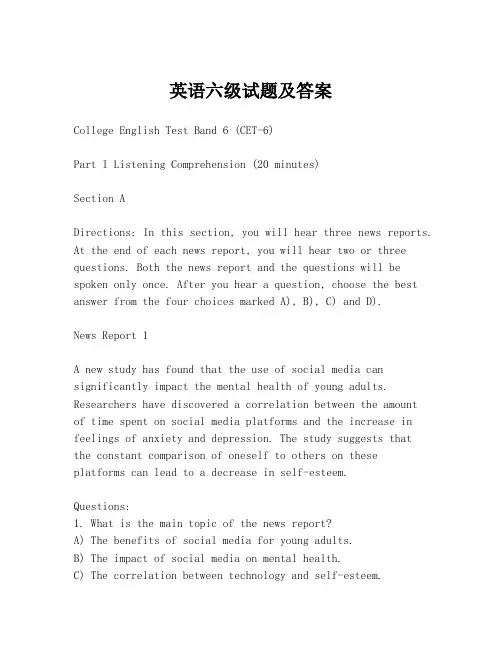 英语六级试题及答案

College English Test Band 6 (CET-6)

Part I Listening Comprehension (20 minutes)

Section A

Directions: In this section, you will hear three news reports. At the end of each news report, you will hear two or three questions. Both the news report and the questions will be spoken only once. After you hear a question, choose the best answer from the four choices marked A), B), C) and D).

News Report 1

A new study has found that the use of social media can significantly impact the mental health of young adults. Researchers have discovered a correlation between the amount of time spent on social media platforms and the increase in feelings of anxiety and depression. The study suggests that the constant comparison of oneself to others on these platforms can lead to a decrease in self-esteem.

Questions:
1. What is the main topic of the news report?
A) The benefits of social media for young adults.
B) The impact of social media on mental health.
C) The correlation between technology and self-esteem.